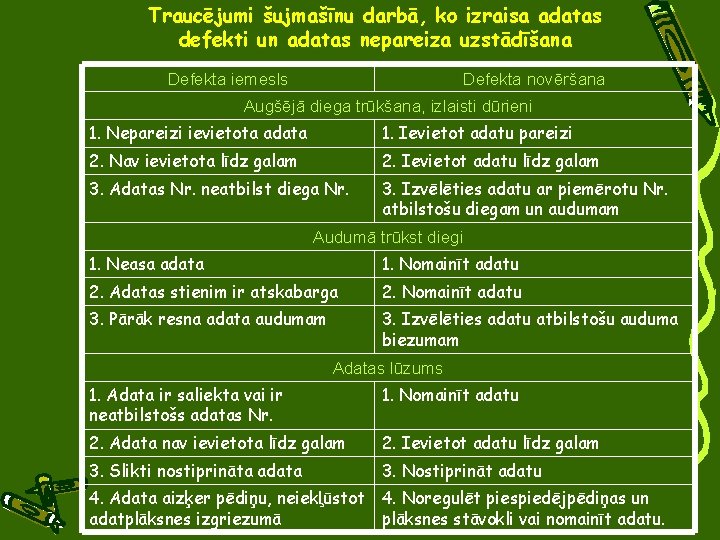 Traucējumi šujmašīnu darbā, ko izraisa adatas defekti un adatas nepareiza uzstādīšana

| Defekta iemesls | Defekta novēršana |
|---|---|
| Augšējā diega trūkšana, izlaisti dūrieni | |
| 1. Nepareizi ievietota adata | 1. Ievietot adatu pareizi |
| 2. Nav ievietota līdz galam | 2. Ievietot adatu līdz galam |
| 3. Adatas Nr. neatbilst diega Nr. | 3. Izvēlēties adatu ar piemērotu Nr. atbilstošu diegam un audumam |
| Audumā trūkst diegi | |
| 1. Neasa adata | 1. Nomainīt adatu |
| 2. Adatas stienim ir atskabarga | 2. Nomainīt adatu |
| 3. Pārāk resna adata audumam | 3. Izvēlēties adatu atbilstošu auduma biezumam |
| Adatas lūzums | |
| 1. Adata ir saliekta vai ir neatbilstošs adatas Nr. | 1. Nomainīt adatu |
| 2. Adata nav ievietota līdz galam | 2. Ievietot adatu līdz galam |
| 3. Slikti nostiprināta adata | 3. Nostiprināt adatu |
| 4. Adata aizķer pēdiņu, neiekļūstot adatplāksnes izgriezumā | 4. Noregulēt piespiedējpēdiņas un plāksnes stāvokli vai nomainīt adatu. |